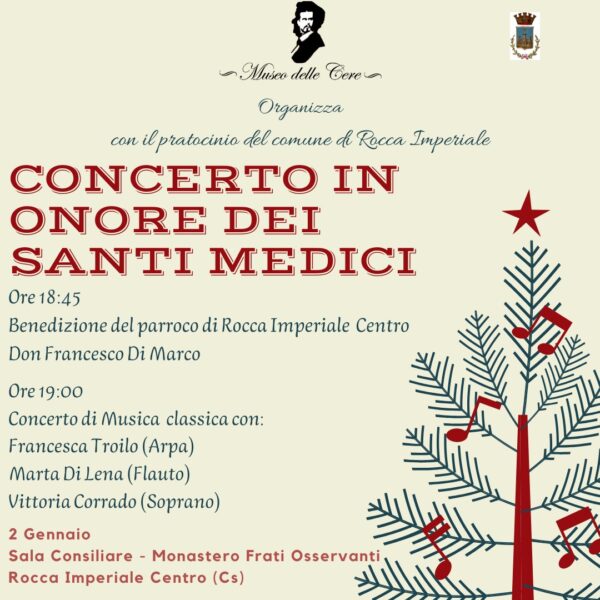 Museo delle Cere

Organizza

con il pratocinio del comune di Rocca Imperiale

CONCERTO IN ONORE DEI SANTI MEDICI

Ore 18:45
Benedizione del parroco di Rocca Imperiale Centro
Don Francesco Di Marco

Ore 19:00
Concerto di Musica classica con:
Francesca Troilo (Arpa)
Marta Di Lena (Flauto)
Vittoria Corrado (Soprano)

2 Gennaio
Sala Consiliare - Monastero Frati Osservanti
Rocca Imperiale Centro (Cs)